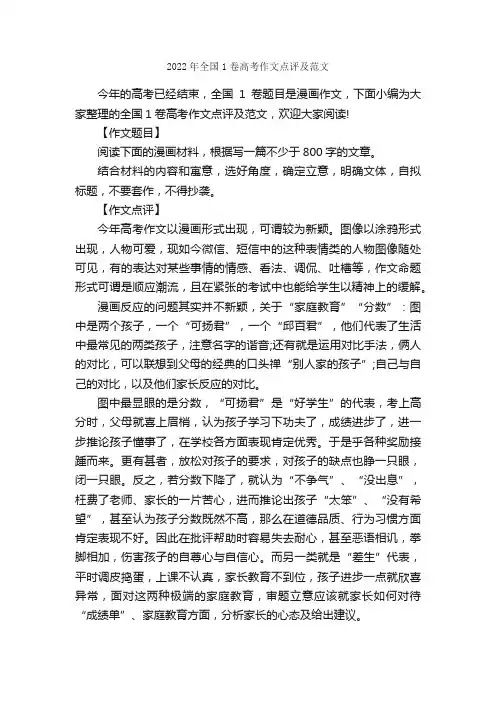 2022 年全国 1 卷高考作文点评及范文

今年的高考已经结束，全国 1 卷题目是漫画作文，下面小编为大家整理的全国 1 卷高考作文点评及范文，欢迎大家阅读!

【作文题目】

阅读下面的漫画材料，根据写一篇不少于 800 字的文章。

结合材料的内容和寓意，选好角度，确定立意，明确文体，自拟标题，不要套作，不得抄袭。

【作文点评】

今年高考作文以漫画形式出现，可谓较为新颖。图像以涂鸦形式出现，人物可爱，现如今微信、短信中的这种表情类的人物图像随处可见，有的表达对某些事情的情感、看法、调侃、吐槽等，作文命题形式可谓是顺应潮流，且在紧张的考试中也能给学生以精神上的缓解。

漫画反应的问题其实并不新颖，关于“家庭教育”“分数”：图中是两个孩子，一个“可扬君”，一个“邱百君”，他们代表了生活中最常见的两类孩子，注意名字的谐音;还有就是运用对比手法，俩人的对比，可以联想到父母的经典的口头禅“别人家的孩子”;自己与自己的对比，以及他们家长反应的对比。

图中最显眼的是分数，“可扬君”是“好学生”的代表，考上高分时，父母就喜上眉梢，认为孩子学习下功夫了，成绩进步了，进一步推论孩子懂事了，在学校各方面表现肯定优秀。于是乎各种奖励接踵而来。更有甚者，放松对孩子的要求，对孩子的缺点也睁一只眼，闭一只眼。反之，若分数下降了，就认为“不争气”、“没出息”，枉费了老师、家长的一片苦心，进而推论出孩子“太笨”、“没有希望”，甚至认为孩子分数既然不高，那么在道德品质、行为习惯方面肯定表现不好。因此在批评帮助时容易失去耐心，甚至恶语相讥，拳脚相加，伤害孩子的自尊心与自信心。而另一类就是“差生”代表，平时调皮捣蛋，上课不认真，家长教育不到位，孩子进步一点就欣喜异常，面对这两种极端的家庭教育，审题立意应该就家长如何对待“成绩单”、家庭教育方面，分析家长的心态及给出建议。